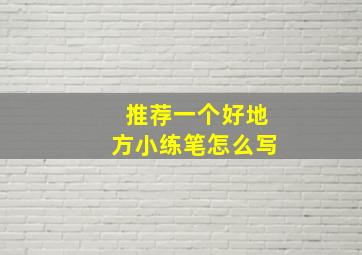 推荐一个好地方小练笔怎么写